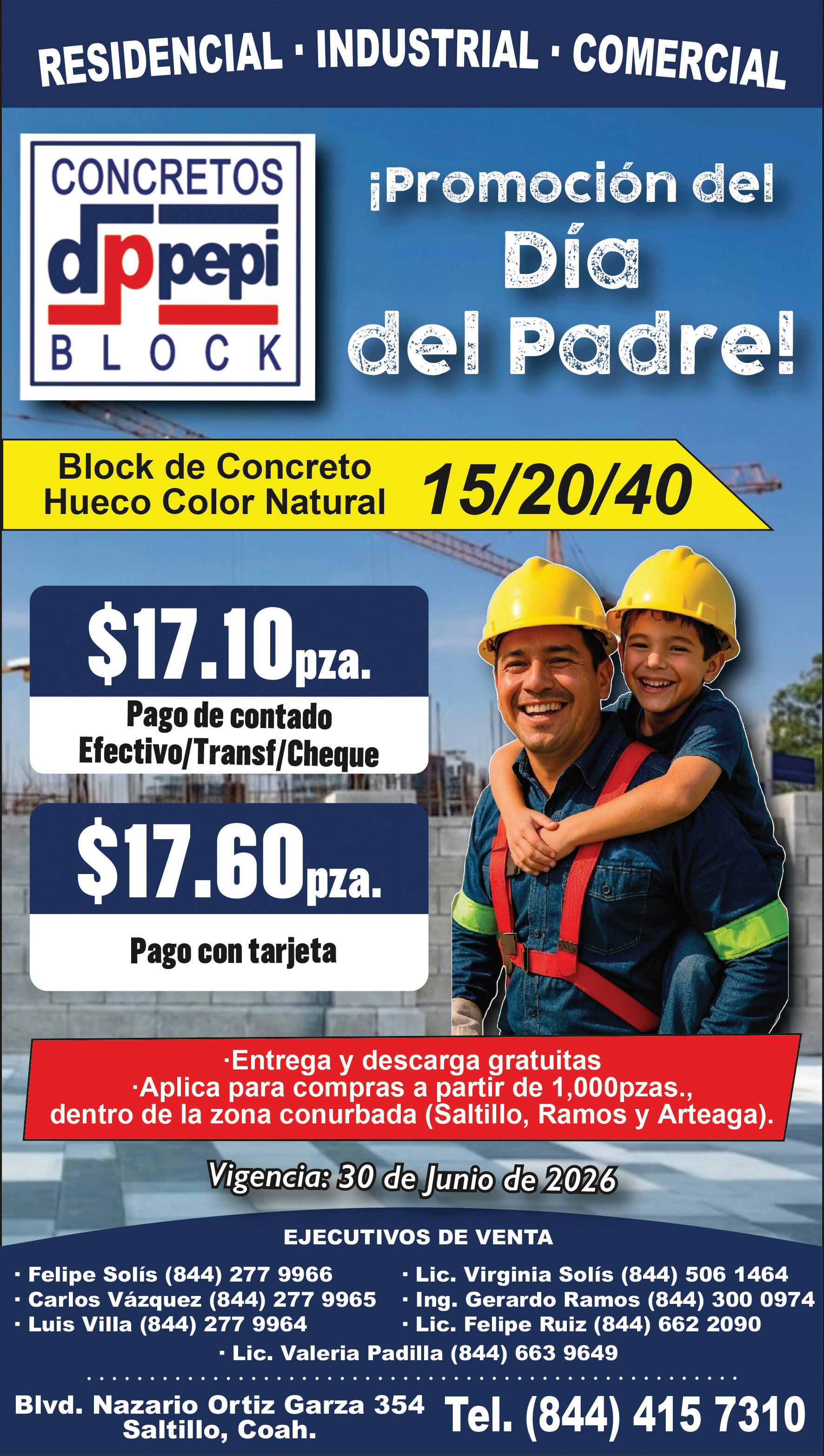 RESIDENCIAL · INDUSTRIAL · COMERCIAL

CONCRETOS
dp pepi
BLOCK

¡Promoción del Día del Padre!

Block de Concreto Hueco Color Natural 15/20/40

$17.10pza.
Pago de contado
Efectivo/Transf/Cheque

$17.60pza.
Pago con tarjeta

·Entrega y descarga gratuitas
·Aplica para compras a partir de 1,000pzas., dentro de la zona conurbada (Saltillo, Ramos y Arteaga).

Vigencia: 30 de Junio de 2026

EJECUTIVOS DE VENTA

· Felipe Solís (844) 277 9966
· Carlos Vázquez (844) 277 9965
· Luis Villa (844) 277 9964
· Lic. Virginia Solís (844) 506 1464
· Ing. Gerardo Ramos (844) 300 0974
· Lic. Felipe Ruiz (844) 662 2090
· Lic. Valeria Padilla (844) 663 9649

Blvd. Nazario Ortiz Garza 354
Saltillo, Coah.

Tel. (844) 415 7310